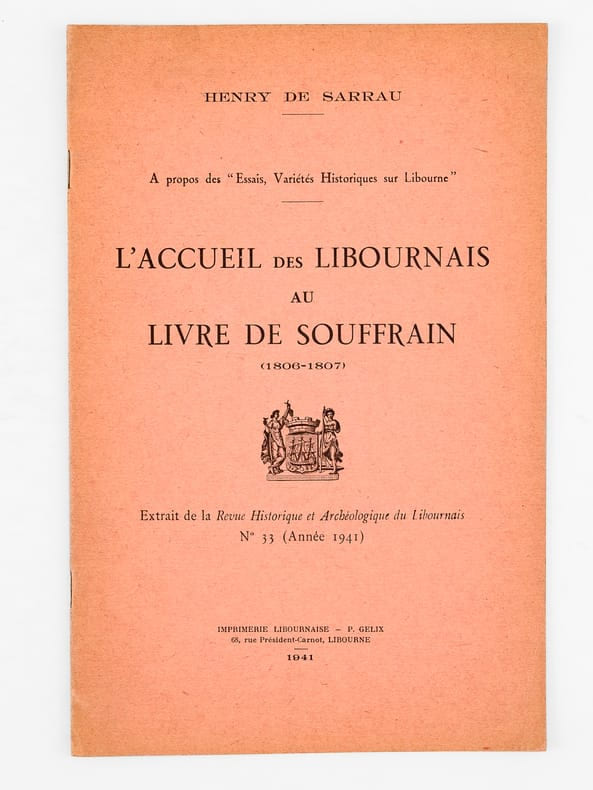 HENRY DE SARRAU

A propos des "Essais, Variétés Historiques sur Libourne"

L'ACCUEIL DES LIBOURNAIS
AU
LIVRE DE SOUFFRAIN
(1806-1807)

Extrait de la Revue Historique et Archéologique du Libournais
N° 33 (Année 1941)

IMPRIMERIE LIBOURNAISE - P. GELIX
68, rue Président-Carnot, LIBOURNE
1941